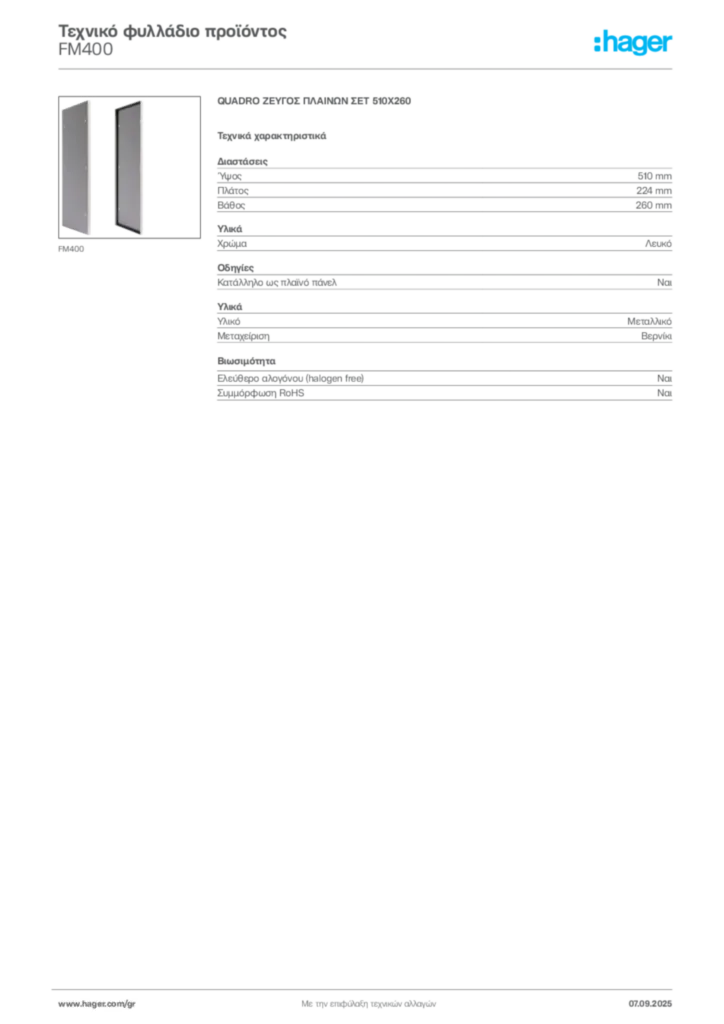 Τεχνικό φυλλάδιο προϊόντος
FM400

:hager

FM400

QUADRO ΖΕΥΓΟΣ ΠΛΑΙΝΩΝ ΣΕΤ 510X260

Τεχνικά χαρακτηριστικά

Διαστάσεις

| | |
|---|---|
| Ύψος | 510 mm |
| Πλάτος | 224 mm |
| Βάθος | 260 mm |

Υλικά

| | |
|---|---|
| Χρώμα | Λευκό |

Οδηγίες

| | |
|---|---|
| Κατάλληλο ως πλαϊνό πάνελ | Ναι |

Υλικά

| | |
|---|---|
| Υλικό | Μεταλλικό |
| Μεταχείριση | Βερνίκι |

Βιωσιμότητα

| | |
|---|---|
| Ελεύθερο αλογόνου (halogen free) | Ναι |
| Συμμόρφωση RoHS | Ναι |

www.hager.com/gr
Με την επιφύλαξη τεχνικών αλλαγών
07.09.2025